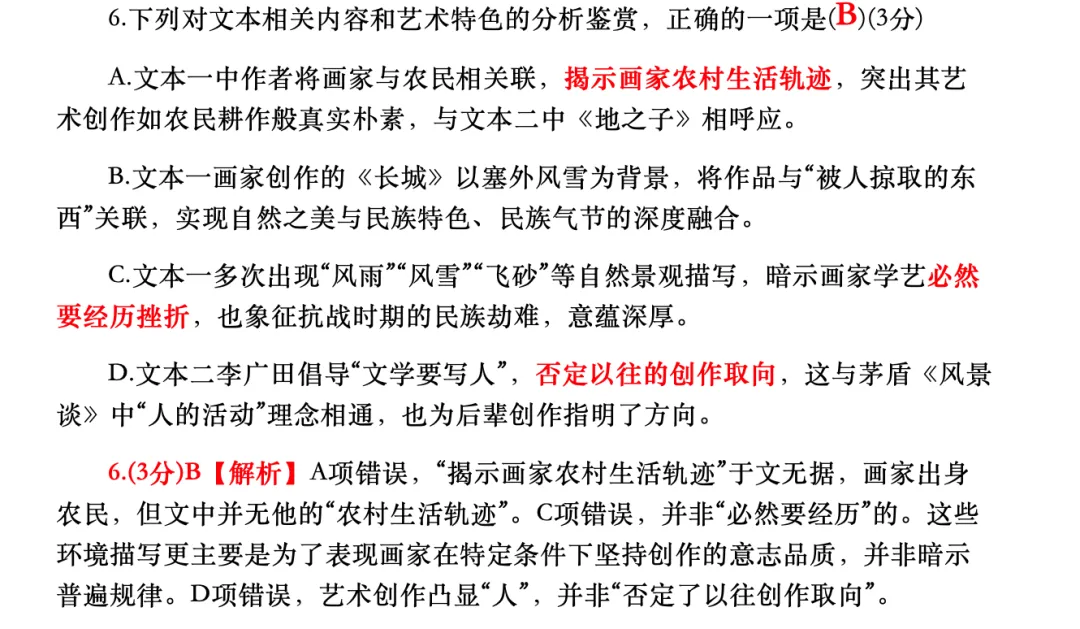 6.下列对文本相关内容和艺术特色的分析鉴赏，正确的一项是(B)(3分)

A.文本一中作者将画家与农民相关联，揭示画家农村生活轨迹，突出其艺术创作如农民耕作般真实朴素，与文本二中《地之子》相呼应。

B.文本一画家创作的《长城》以塞外风雪为背景，将作品与“被人掠取的东西”关联，实现自然之美与民族特色、民族气节的深度融合。

C.文本一多次出现“风雨”“风雪”“飞砂”等自然景观描写，暗示画家学艺必然要经历挫折，也象征抗战时期的民族劫难，意蕴深厚。

D.文本二李广田倡导“文学要写人”，否定以往的创作取向，这与茅盾《风景谈》中“人的活动”理念相通，也为后辈创作指明了方向。

6.(3分)B【解析】A项错误，“揭示画家农村生活轨迹”于文无据，画家出身农民，但文中并无他的“农村生活轨迹”。C项错误，并非“必然要经历”的。这些环境描写更主要是为了表现画家在特定条件下坚持创作的意志品质，并非暗示普遍规律。D项错误，艺术创作凸显“人”，并非“否定了以往创作取向”。